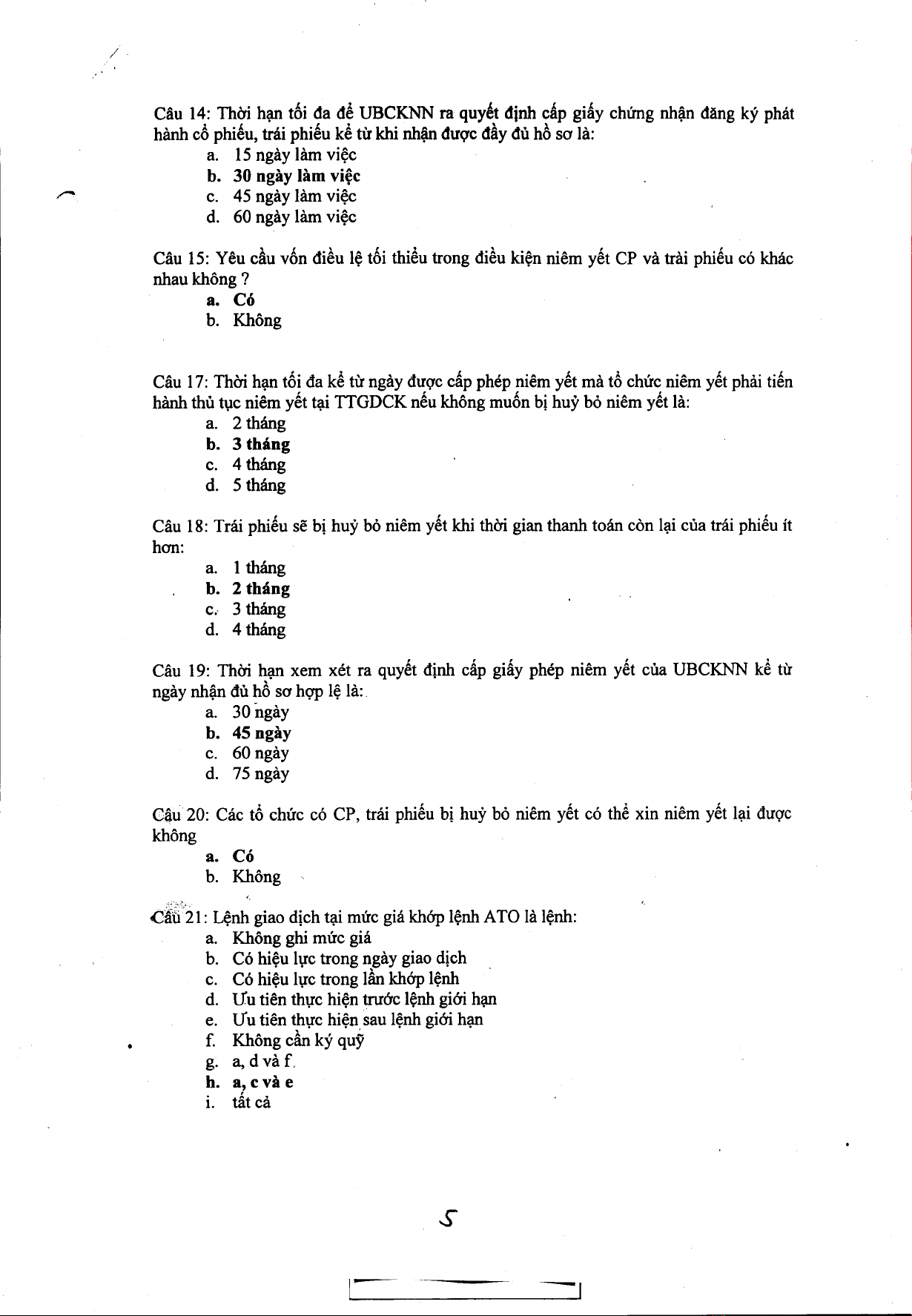 Câu 14: Thời hạn tối đa để UBCKNN ra quyết định cấp giấy chứng nhận đăng ký phát hành cổ phiếu, trái phiếu kể từ khi nhận được đầy đủ hồ sơ là:

a. 15 ngày làm việc
b. 30 ngày làm việc
c. 45 ngày làm việc
d. 60 ngày làm việc

Câu 15: Yêu cầu vốn điều lệ tối thiểu trong điều kiện niêm yết CP và trài phiếu có khác nhau không ?

a. Có
b. Không

Câu 17: Thời hạn tối đa kể từ ngày được cấp phép niêm yết mà tổ chức niêm yết phải tiến hành thủ tục niêm yết tại TTGDCK nếu không muốn bị huỷ bỏ niêm yết là:

a. 2 tháng
b. 3 tháng
c. 4 tháng
d. 5 tháng

Câu 18: Trái phiếu sẽ bị huỷ bỏ niêm yết khi thời gian thanh toán còn lại của trái phiếu ít hơn:

a. 1 tháng
b. 2 tháng
c. 3 tháng
d. 4 tháng

Câu 19: Thời hạn xem xét ra quyết định cấp giấy phép niêm yết của UBCKNN kể từ ngày nhận đủ hồ sơ hợp lệ là:

a. 30 ngày
b. 45 ngày
c. 60 ngày
d. 75 ngày

Câu 20: Các tổ chức có CP, trái phiếu bị huỷ bỏ niêm yết có thể xin niêm yết lại được không

a. Có
b. Không

Câu 21: Lệnh giao dịch tại mức giá khớp lệnh ATO là lệnh:

a. Không ghi mức giá
b. Có hiệu lực trong ngày giao dịch
c. Có hiệu lực trong lần khớp lệnh
d. Ưu tiên thực hiện trước lệnh giới hạn
e. Ưu tiên thực hiện sau lệnh giới hạn
f. Không cần ký quỹ
g. a, d và f
h. a, c và e
i. tất cả

5